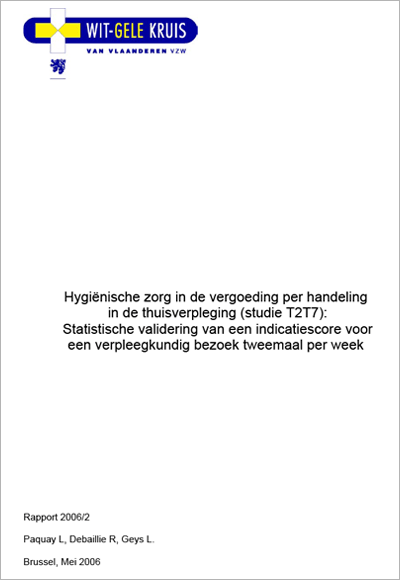 WIT-GELE KRUIS
VAN VLAANDEREN VZW

Hygiënische zorg in de vergoeding per handeling in de thuisverpleging (studie T2T7): Statistische validering van een indicatiescore voor een verpleegkundig bezoek tweemaal per week

Rapport 2006/2

Paquay L, Debaillie R, Geys L.

Brussel, Mei 2006